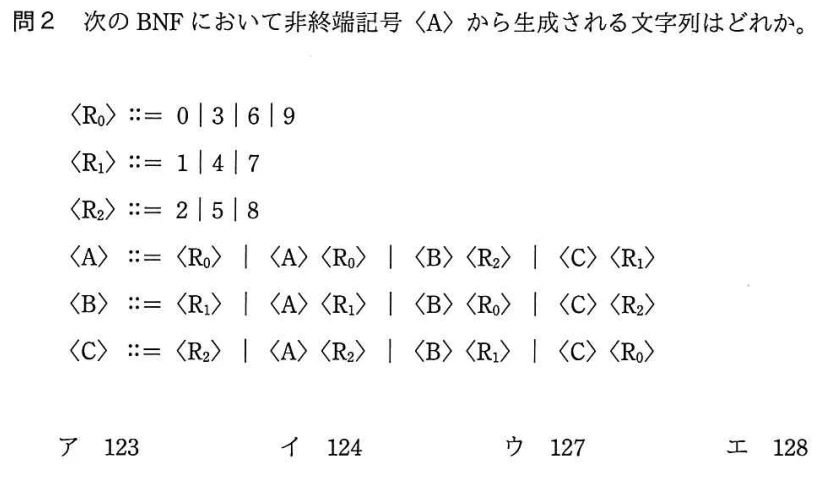 問2 次のBNFにおいて非終端記号〈A〉から生成される文字列はどれか。

$\langle R_0 \rangle ::= 0 \mid 3 \mid 6 \mid 9$

$\langle R_1 \rangle ::= 1 \mid 4 \mid 7$

$\langle R_2 \rangle ::= 2 \mid 5 \mid 8$

$\langle A \rangle ::= \langle R_0 \rangle \mid \langle A \rangle \langle R_0 \rangle \mid \langle B \rangle \langle R_2 \rangle \mid \langle C \rangle \langle R_1 \rangle$

$\langle B \rangle ::= \langle R_1 \rangle \mid \langle A \rangle \langle R_1 \rangle \mid \langle B \rangle \langle R_0 \rangle \mid \langle C \rangle \langle R_2 \rangle$

$\langle C \rangle ::= \langle R_2 \rangle \mid \langle A \rangle \langle R_2 \rangle \mid \langle B \rangle \langle R_1 \rangle \mid \langle C \rangle \langle R_0 \rangle$

ア 123 イ 124 ウ 127 エ 128